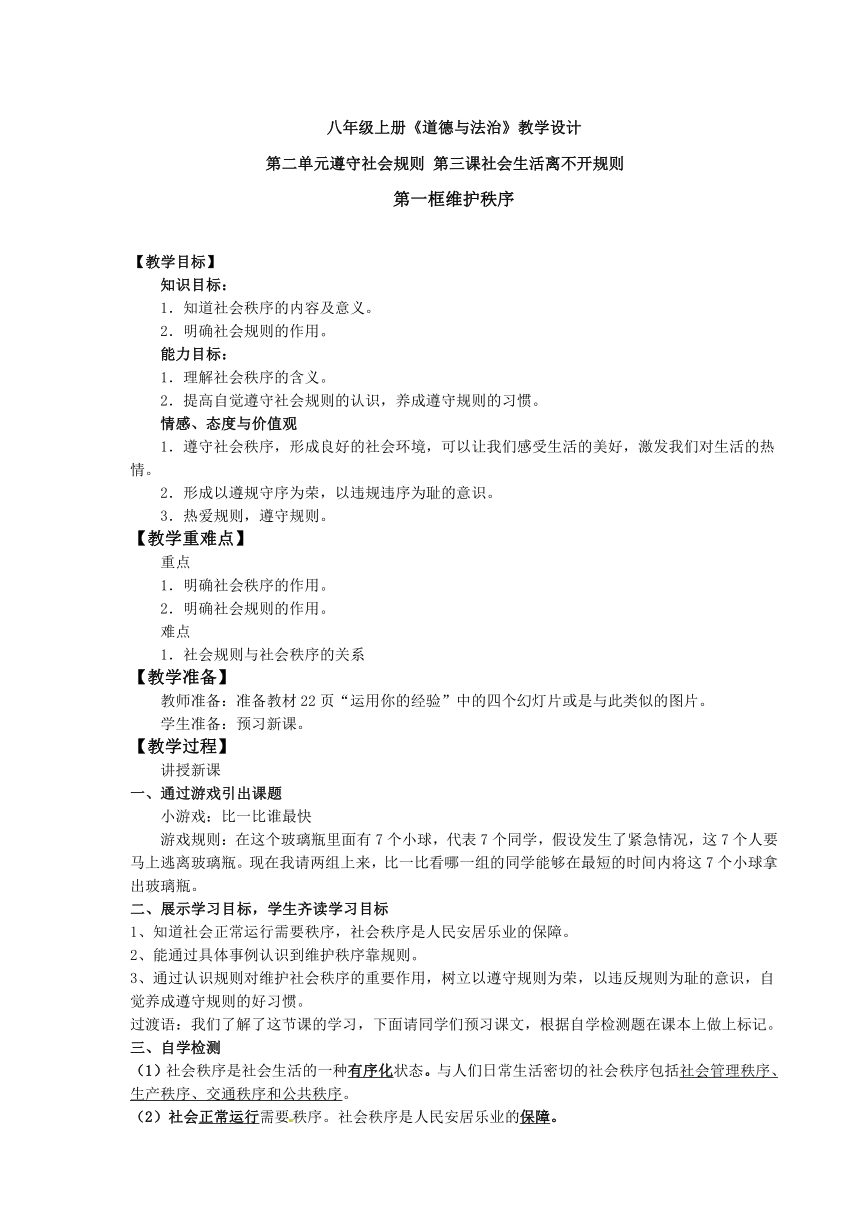 八年级上册《道德与法治》教学设计

第二单元遵守社会规则 第三课社会生活离不开规则

第一框维护秩序

【教学目标】

知识目标：

1．知道社会秩序的内容及意义。

2．明确社会规则的作用。

能力目标：

1．理解社会秩序的含义。

2．提高自觉遵守社会规则的认识，养成遵守规则的习惯。

情感、态度与价值观

1．遵守社会秩序，形成良好的社会环境，可以让我们感受生活的美好，激发我们对生活的热情。

2．形成以遵规守序为荣，以违规违序为耻的意识。

3．热爱规则，遵守规则。

【教学重难点】

重点

1．明确社会秩序的作用。

2．明确社会规则的作用。

难点

1．社会规则与社会秩序的关系

【教学准备】

教师准备：准备教材 22 页“运用你的经验”中的四个幻灯片或是与此类似的图片。

学生准备：预习新课。

【教学过程】

讲授新课

一、通过游戏引出课题

小游戏：比一比谁最快

游戏规则：在这个玻璃瓶里面有 7 个小球，代表 7 个同学，假设发生了紧急情况，这 7 个人要马上逃离玻璃瓶。现在我请两组上来，比一比看哪一组的同学能够在最短的时间内将这 7 个小球拿出玻璃瓶。

二、展示学习目标，学生齐读学习目标

1、知道社会正常运行需要秩序，社会秩序是人民安居乐业的保障。

2、能通过具体事例认识到维护秩序靠规则。

3、通过认识规则对维护社会秩序的重要作用，树立以遵守规则为荣，以违反规则为耻的意识，自觉养成遵守规则的好习惯。

过渡语：我们了解了这节课的学习，下面请同学们预习课文，根据自学检测题在课本上做上标记。

三、自学检测

（1）社会秩序是社会生活的一种有序化状态。与人们日常生活密切的社会秩序包括社会管理秩序、生产秩序、交通秩序和公共秩序。

（2）社会正常运行需要秩序。社会秩序是人民安居乐业的保障。